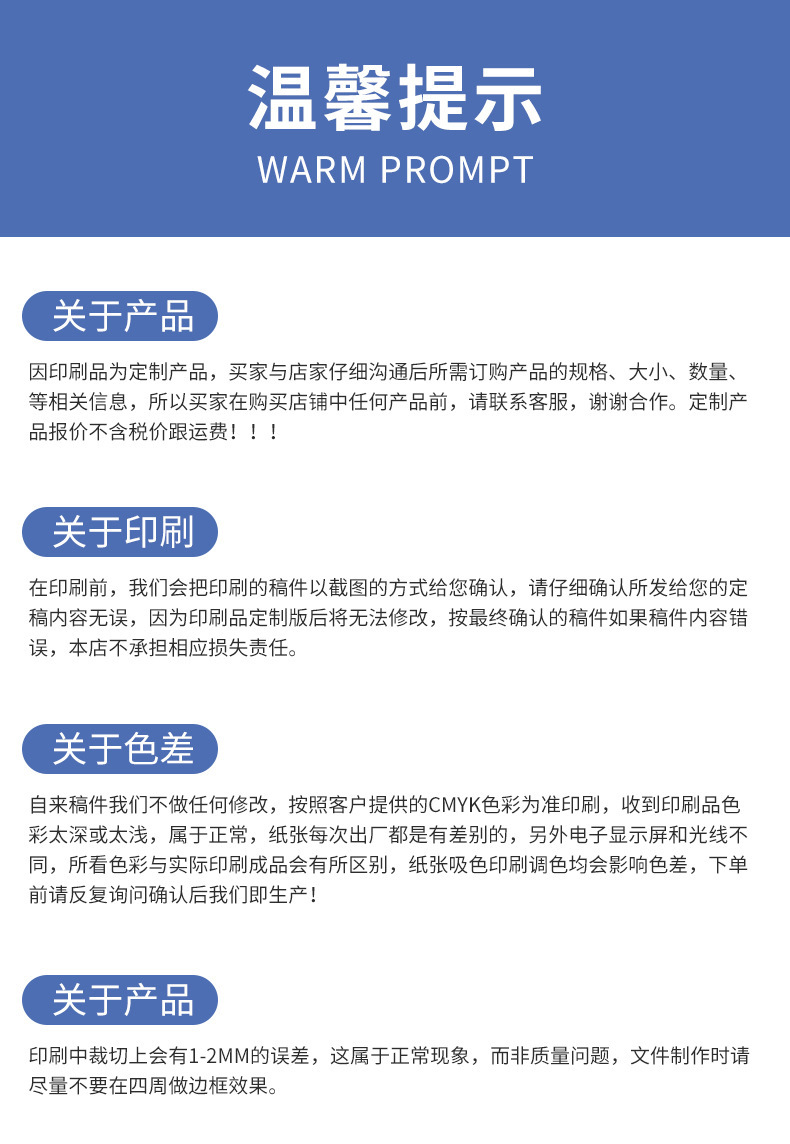 温馨提示
WARM PROMPT

关于产品

因印刷品为定制产品，买家与店家仔细沟通后所需订购产品的规格、大小、数量、等相关信息，所以买家在购买店铺中任何产品前，请联系客服，谢谢合作。定制产品报价不含税价跟运费！！！

关于印刷

在印刷前，我们会把印刷的稿件以截图的方式给您确认，请仔细确认所发给您的定稿内容无误，因为印刷品定制版后将无法修改，按最终确认的稿件如果稿件内容错误，本店不承担相应损失责任。

关于色差

自来稿件我们不做任何修改，按照客户提供的CMYK色彩为准印刷，收到印刷品色彩太深或太浅，属于正常，纸张每次出厂都是有差别的，另外电子显示屏和光线不同，所看色彩与实际印刷成品会有所区别，纸张吸色印刷调色均会影响色差，下单前请反复询问确认后我们即生产！

关于产品

印刷中裁切上会有1-2MM的误差，这属于正常现象，而非质量问题，文件制作时请尽量不要在四周做边框效果。